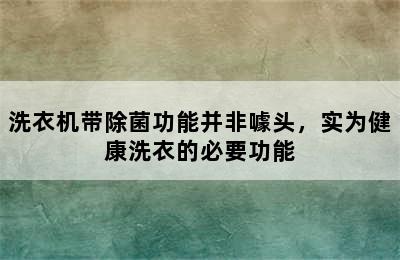 洗衣机带除菌功能并非噱头，实为健康洗衣的必要功能